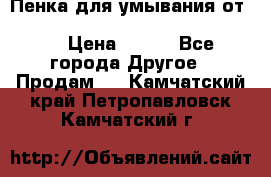 Пенка для умывания от

Цена Все города Другое Продам Камчатский край Петропавловск Камчатский г

http://Объявлений.сайт